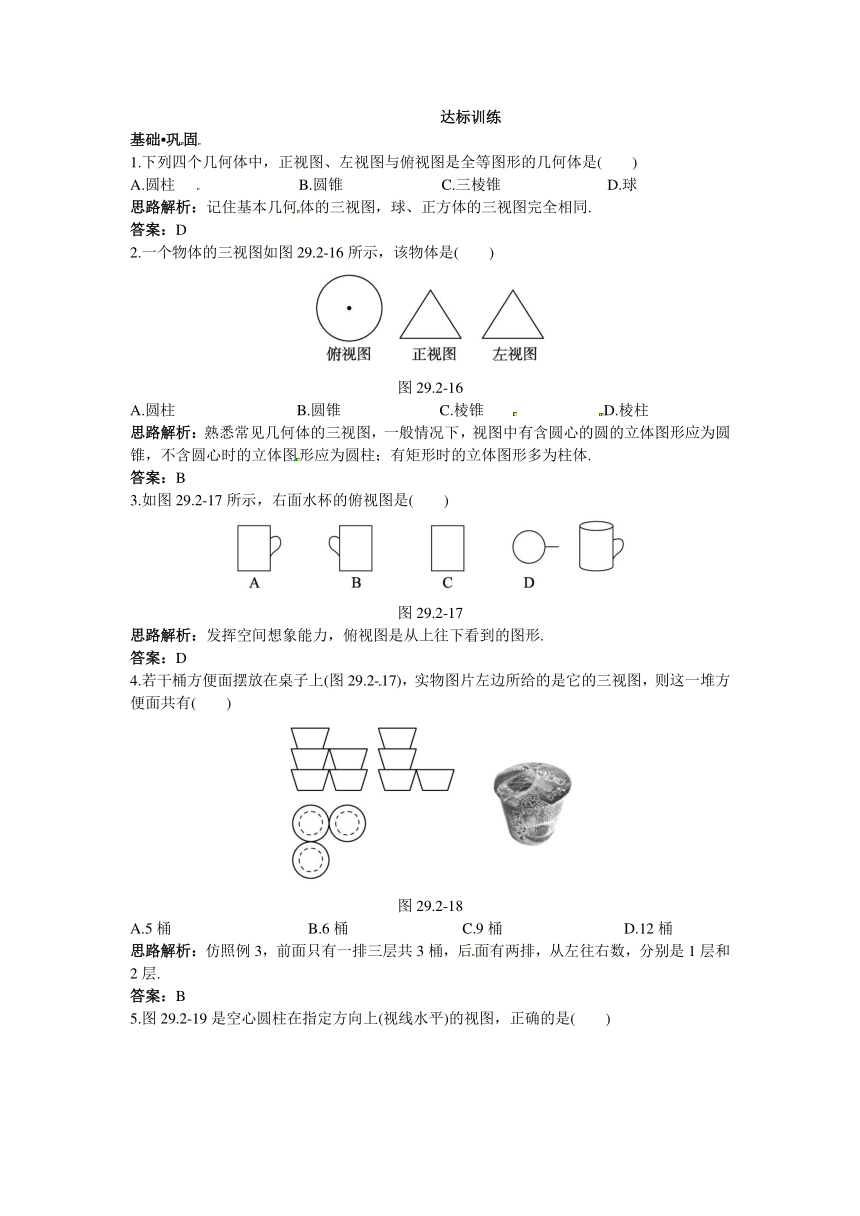 达标训练

基础•巩固

1.下列四个几何体中，正视图、左视图与俯视图是全等图形的几何体是(　　)

A.圆柱　　B.圆锥　　C.三棱锥　　D.球

思路解析：记住基本几何体的三视图，球、正方体的三视图完全相同.

答案：D

2.一个物体的三视图如图 29.2-16 所示，该物体是(　　)

俯视图　　正视图　　左视图

图 29.2-16

A.圆柱　　B.圆锥　　C.棱锥　　D.棱柱

思路解析：熟悉常见几何体的三视图，一般情况下，视图中有含圆心的圆的立体图形应为圆锥，不含圆心时的立体图形应为圆柱；有矩形时的立体图形多为柱体.

答案：B

3.如图 29.2-17 所示，右面水杯的俯视图是(　　)

A　　B　　C　　D

图 29.2-17

思路解析：发挥空间想象能力，俯视图是从上往下看到的图形.

答案：D

4.若干桶方便面摆放在桌子上(图 29.2-17)，实物图片左边所给的是它的三视图，则这一堆方便面共有(　　)

图 29.2-18

A.5 桶　　B.6 桶　　C.9 桶　　D.12 桶

思路解析：仿照例 3，前面只有一排三层共 3 桶，后面有两排，从左往右数，分别是 1 层和 2 层.

答案：B

5.图 29.2-19 是空心圆柱在指定方向上(视线水平)的视图，正确的是(　　)